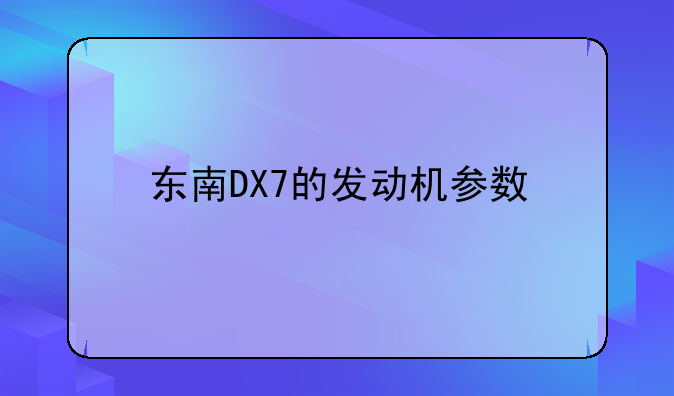 东南DX7的发动机参数